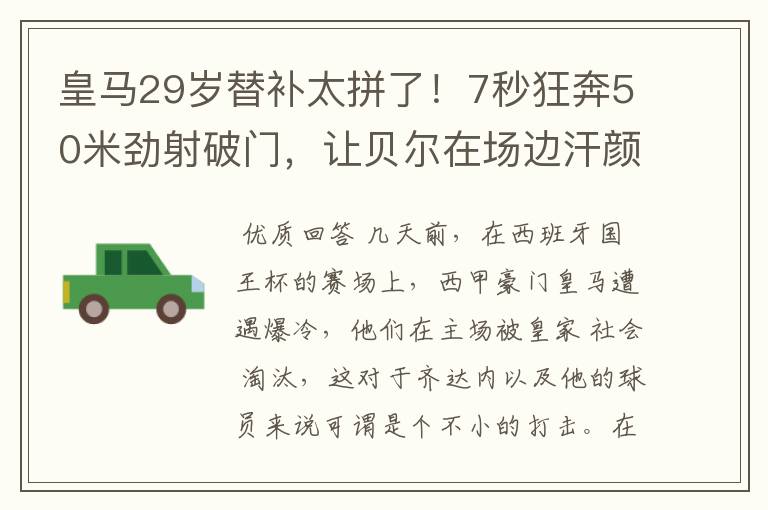 皇马29岁替补太拼了！7秒狂奔50米劲射破门，让贝尔在场边汗颜

优质回答 几天前，在西班牙国王杯的赛场上，西甲豪门皇马遭遇爆冷，他们在主场被皇家社会淘汰，这对于齐达内以及他的球员来说可谓是个不小的打击。在